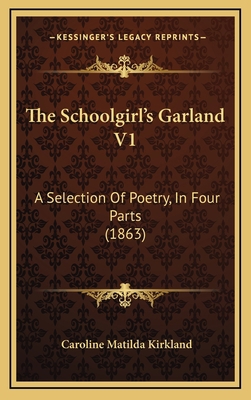 —KESSINGER'S LEGACY REPRINTS—

The Schoolgirl's Garland V1

A Selection Of Poetry, In Four Parts (1863)

Caroline Matilda Kirkland